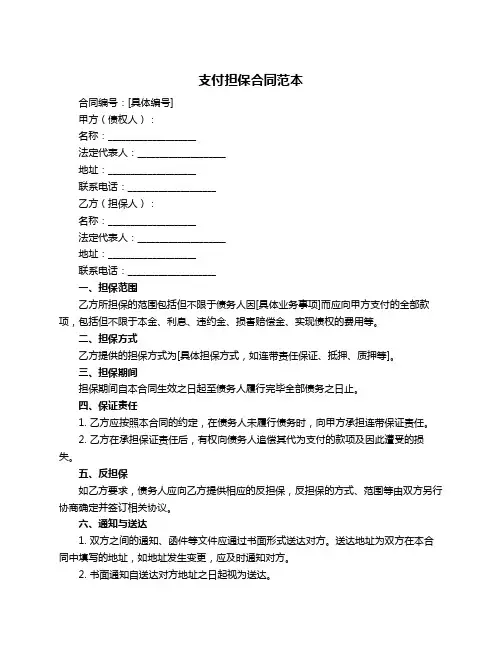 支付担保合同范本

合同编号：[具体编号]

甲方（债权人）：

名称：__________________

法定代表人：__________________

地址：__________________

联系电话：__________________

乙方（担保人）：

名称：__________________

法定代表人：__________________

地址：__________________

联系电话：__________________

一、担保范围

乙方所担保的范围包括但不限于债务人因[具体业务事项]而应向甲方支付的全部款项，包括但不限于本金、利息、违约金、损害赔偿金、实现债权的费用等。

二、担保方式

乙方提供的担保方式为[具体担保方式，如连带责任保证、抵押、质押等]。

三、担保期间

担保期间自本合同生效之日起至债务人履行完毕全部债务之日止。

四、保证责任

1. 乙方应按照本合同的约定，在债务人未履行债务时，向甲方承担连带保证责任。

2. 乙方在承担保证责任后，有权向债务人追偿其代为支付的款项及因此遭受的损失。

五、反担保

如乙方要求，债务人应向乙方提供相应的反担保，反担保的方式、范围等由双方另行协商确定并签订相关协议。

六、通知与送达

1. 双方之间的通知、函件等文件应通过书面形式送达对方。送达地址为双方在本合同中填写的地址，如地址发生变更，应及时通知对方。

2. 书面通知自送达对方地址之日起视为送达。